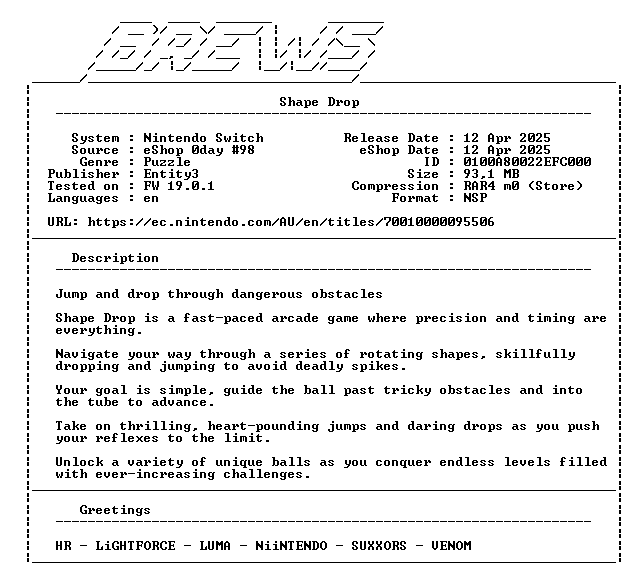 BREWS

Shape Drop

System : Nintendo Switch
Source : eShop 0day #98
Genre : Puzzle
Publisher : Entity3
Tested on : FW 19.0.1
Languages : en

Release Date : 12 Apr 2025
eShop Date : 12 Apr 2025
ID : 0100A80022EFC000
Size : 93,1 MB
Compression : RAR4 m0 (Store)
Format : NSP

URL: https://ec.nintendo.com/AU/en/titles/70010000095506

Description

Jump and drop through dangerous obstacles

Shape Drop is a fast-paced arcade game where precision and timing are everything.

Navigate your way through a series of rotating shapes, skillfully dropping and jumping to avoid deadly spikes.

Your goal is simple, guide the ball past tricky obstacles and into the tube to advance.

Take on thrilling, heart-pounding jumps and daring drops as you push your reflexes to the limit.

Unlock a variety of unique balls as you conquer endless levels filled with ever-increasing challenges.

Greetings

HR - LiGHTFORCE - LUMA - NiiNTENDO - SUXXORS - VENOM